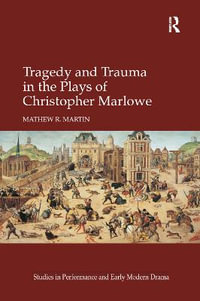 R

Tragedy and Trauma in the Plays of Christopher Marlowe

MATHEW R. MARTIN

Studies in Performance and Early Modern Drama